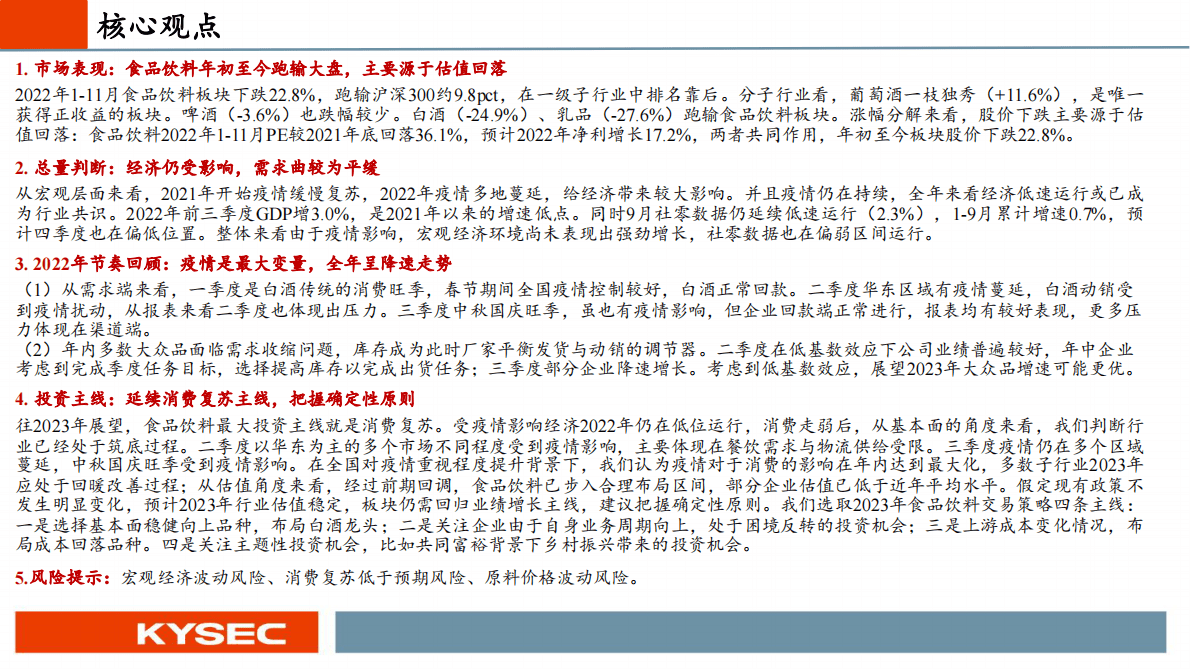 核心观点

1. 市场表现：食品饮料年初至今跑输大盘，主要源于估值回落

2022年1-11月食品饮料板块下跌22.8%，跑输沪深300约9.8pct，在一级子行业中排名靠后。分子行业看，葡萄酒一枝独秀（+11.6%），是唯一获得正收益的板块。啤酒（-3.6%）也跌幅较少。白酒（-24.9%）、乳品（-27.6%）跑输食品饮料板块。涨幅分解来看，股价下跌主要源于估值回落：食品饮料2022年1-11月PE较2021年底回落36.1%，预计2022年净利增长17.2%，两者共同作用，年初至今板块股价下跌22.8%。

2. 总量判断：经济仍受影响，需求曲较为平缓

从宏观层面来看，2021年开始疫情缓慢复苏，2022年疫情多地蔓延，给经济带来较大影响。并且疫情仍在持续，全年来看经济低速运行或已成为行业共识。2022年前三季度GDP增3.0%，是2021年以来的增速低点。同时9月社零数据仍延续低速运行（2.3%），1-9月累计增速0.7%，预计四季度也在偏低位置。整体来看由于疫情影响，宏观经济环境尚未表现出强劲增长，社零数据也在偏弱区间运行。

3. 2022年节奏回顾：疫情是最大变量，全年呈降速走势

（1）从需求端来看，一季度是白酒传统的消费旺季，春节期间全国疫情控制较好，白酒正常回款。二季度华东区域有疫情蔓延，白酒动销受到疫情扰动，从报表来看二季度也体现出压力。三季度中秋国庆旺季，虽也有疫情影响，但企业回款端正常进行，报表均有较好表现，更多压力体现在渠道端。

（2）年内多数大众品面临需求收缩问题，库存成为此时厂家平衡发货与动销的调节器。二季度在低基数效应下公司业绩普遍较好，年中企业考虑到完成季度任务目标，选择提高库存以完成出货任务；三季度部分企业降速增长。考虑到低基数效应，展望2023年大众品增速可能更优。

4. 投资主线：延续消费复苏主线，把握确定性原则

往2023年展望，食品饮料最大投资主线就是消费复苏。受疫情影响经济2022年仍在低位运行，消费走弱后，从基本面的角度来看，我们判断行业已经处于筑底过程。二季度以华东为主的多个市场不同程度受到疫情影响，主要体现在餐饮需求与物流供给受限。三季度疫情仍在多个区域蔓延，中秋国庆旺季受到疫情影响。在全国对疫情重视程度提升背景下，我们认为疫情对于消费的影响在年内达到最大化，多数子行业2023年应处于回暖改善过程；从估值角度来看，经过前期回调，食品饮料已步入合理布局区间，部分企业估值已低于近年平均水平。假定现有政策不发生明显变化，预计2023年行业估值稳定，板块仍需回归业绩增长主线，建议把握确定性原则。我们选取2023年食品饮料交易策略四条主线：一是选择基本面稳健向上品种，布局白酒龙头；二是关注企业由于自身业务周期向上，处于困境反转的投资机会；三是上游成本变化情况，布局成本回落品种。四是关注主题性投资机会，比如共同富裕背景下乡村振兴带来的投资机会。

5.风险提示：宏观经济波动风险、消费复苏低于预期风险、原料价格波动风险。

KYSEC